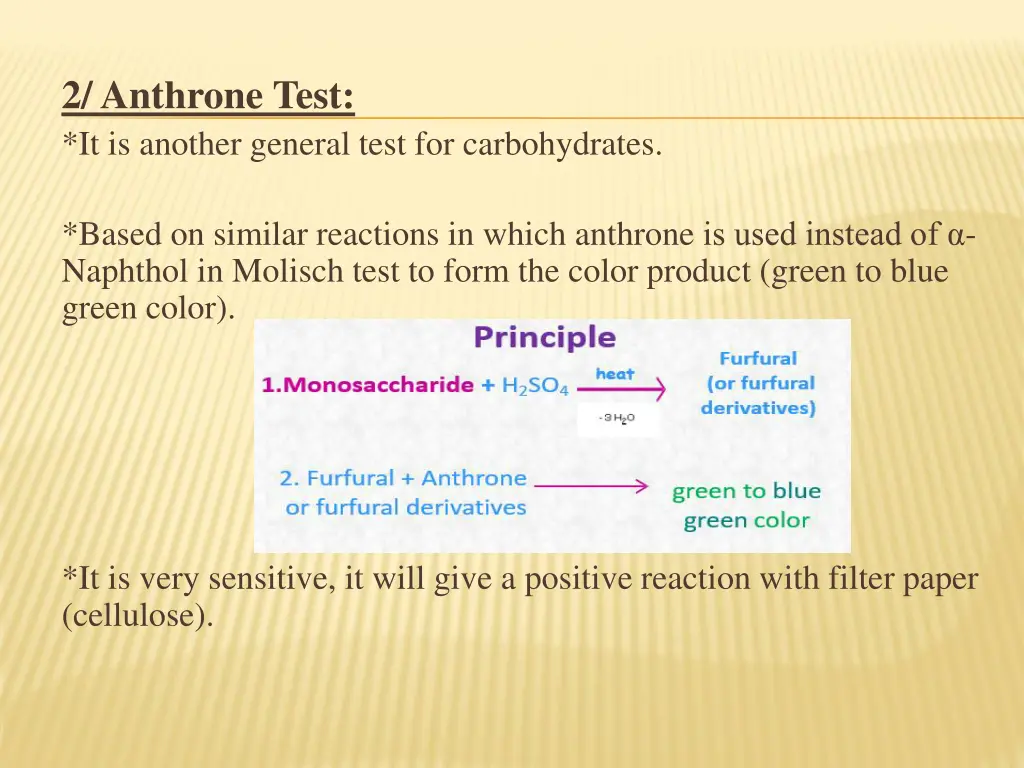 2/ Anthrone Test:
*It is another general test for carbohydrates.

*Based on similar reactions in which anthrone is used instead of α-Naphthol in Molisch test to form the color product (green to blue green color).

Principle

1.Monosaccharide + $H_2SO_4$ heat $-3H_2O$ Furfural (or furfural derivatives)

2. Furfural + Anthrone or furfural derivatives green to blue green color

*It is very sensitive, it will give a positive reaction with filter paper (cellulose).